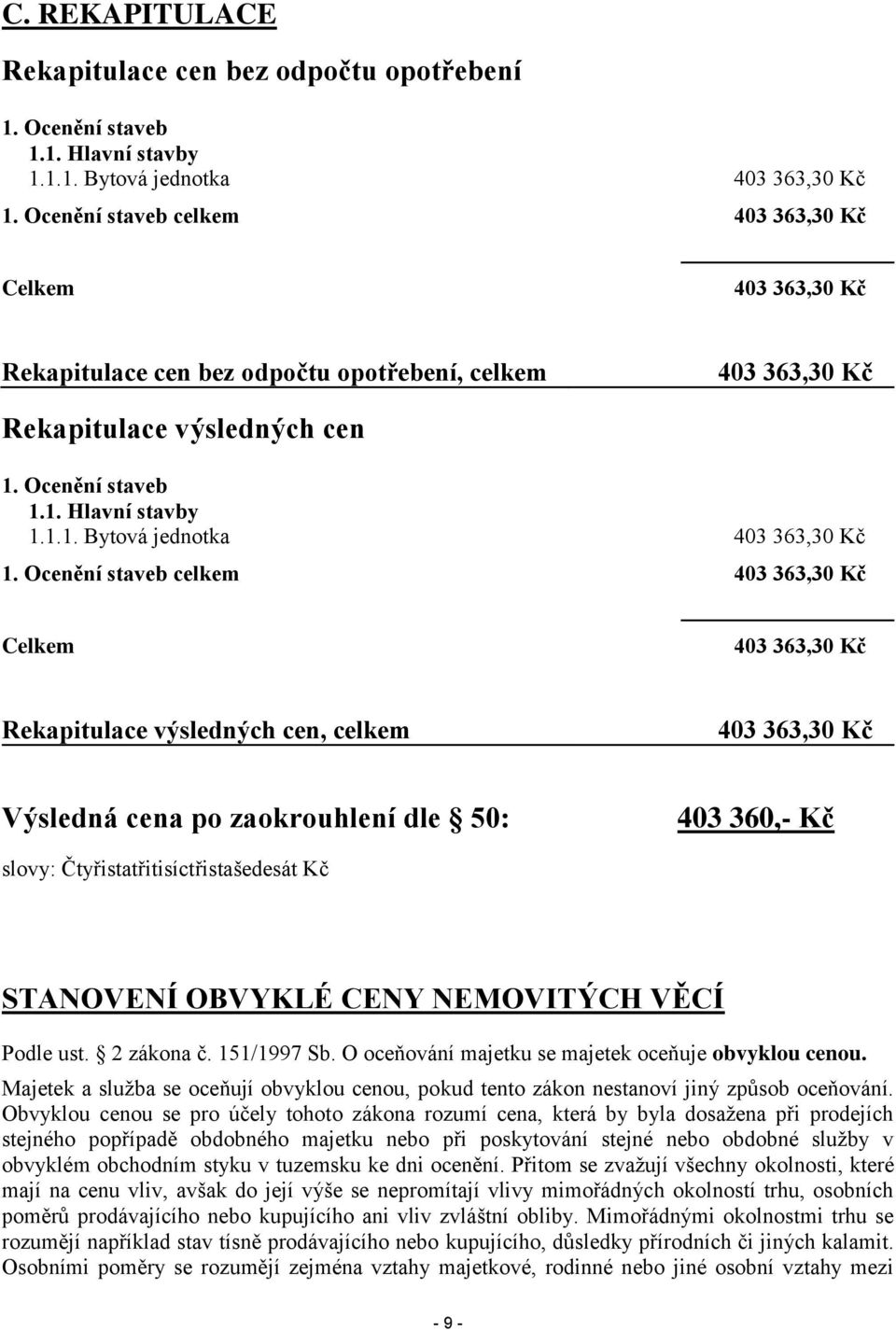 C. REKAPITULACE

Rekapitulace cen bez odpočtu opotřebení

1. Ocenění staveb
1.1. Hlavní stavby
1.1.1. Bytová jednotka 403 363,30 Kč
1. Ocenění staveb celkem 403 363,30 Kč

Celkem 403 363,30 Kč

Rekapitulace cen bez odpočtu opotřebení, celkem 403 363,30 Kč

Rekapitulace výsledných cen

1. Ocenění staveb
1.1. Hlavní stavby
1.1.1. Bytová jednotka 403 363,30 Kč
1. Ocenění staveb celkem 403 363,30 Kč

Celkem 403 363,30 Kč

Rekapitulace výsledných cen, celkem 403 363,30 Kč

Výsledná cena po zaokrouhlení dle 50: 403 360,- Kč

slovy: Čtyřistatřitisíctřistašedesát Kč

STANOVENÍ OBVYKLÉ CENY NEMOVITÝCH VĚCÍ

Podle ust. 2 zákona č. 151/1997 Sb. O oceňování majetku se majetek oceňuje obvyklou cenou.

Majetek a služba se oceňují obvyklou cenou, pokud tento zákon nestanoví jiný způsob oceňování. Obvyklou cenou se pro účely tohoto zákona rozumí cena, která by byla dosažena při prodejích stejného popřípadě obdobného majetku nebo při poskytování stejné nebo obdobné služby v obvyklém obchodním styku v tuzemsku ke dni ocenění. Přitom se zvažují všechny okolnosti, které mají na cenu vliv, avšak do její výše se nepromítají vlivy mimořádných okolností trhu, osobních poměrů prodávajícího nebo kupujícího ani vliv zvláštní obliby. Mimořádnými okolnostmi trhu se rozumějí například stav tísně prodávajícího nebo kupujícího, důsledky přírodních či jiných kalamit. Osobními poměry se rozumějí zejména vztahy majetkové, rodinné nebo jiné osobní vztahy mezi

- 9 -